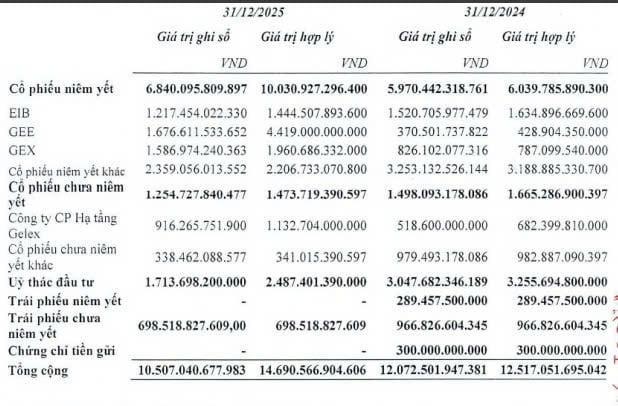 | | 31/12/2025 | | 31/12/2024 | |
|---|---|---|---|---|
| | Giá trị ghi sổ | Giá trị hợp lý | Giá trị ghi sổ | Giá trị hợp lý |
| | VND | VND | VND | VND |
| Cổ phiếu niêm yết | 6.840.095.809.897 | 10.030.927.296.400 | 5.970.442.318.761 | 6.039.785.890.300 |
| EIB | 1.217.454.022.330 | 1.444.507.893.600 | 1.520.705.977.479 | 1.634.896.669.600 |
| GEE | 1.676.611.533.652 | 4.419.000.000.000 | 370.501.737.822 | 428.904.350.000 |
| GEX | 1.586.974.240.363 | 1.960.686.332.000 | 826.102.077.316 | 787.099.540.000 |
| Cổ phiếu niêm yết khác | 2.359.056.013.552 | 2.206.733.070.800 | 3.253.132.526.144 | 3.188.885.330.700 |
| Cổ phiếu chưa niêm yết | 1.254.727.840.477 | 1.473.719.390.597 | 1.498.093.178.086 | 1.665.286.900.397 |
| Công ty CP Hạ tầng Gelex | 916.265.751.900 | 1.132.704.000.000 | 518.600.000.000 | 682.399.810.000 |
| Cổ phiếu chưa niêm yết khác | 338.462.088.577 | 341.015.390.597 | 979.493.178.086 | 982.887.090.397 |
| Uỷ thác đầu tư | 1.713.698.200.000 | 2.487.401.390.000 | 3.047.682.346.189 | 3.255.694.800.000 |
| Trái phiếu niêm yết | - | - | 289.457.500.000 | 289.457.500.000 |
| Trái phiếu chưa niêm yết | 698.518.827.609,00 | 698.518.827.609 | 966.826.604.345 | 966.826.604.345 |
| Chứng chỉ tiền gửi | - | - | 300.000.000.000 | 300.000.000.000 |
| Tổng cộng | 10.507.040.677.983 | 14.690.566.904.606 | 12.072.501.947.381 | 12.517.051.695.042 |